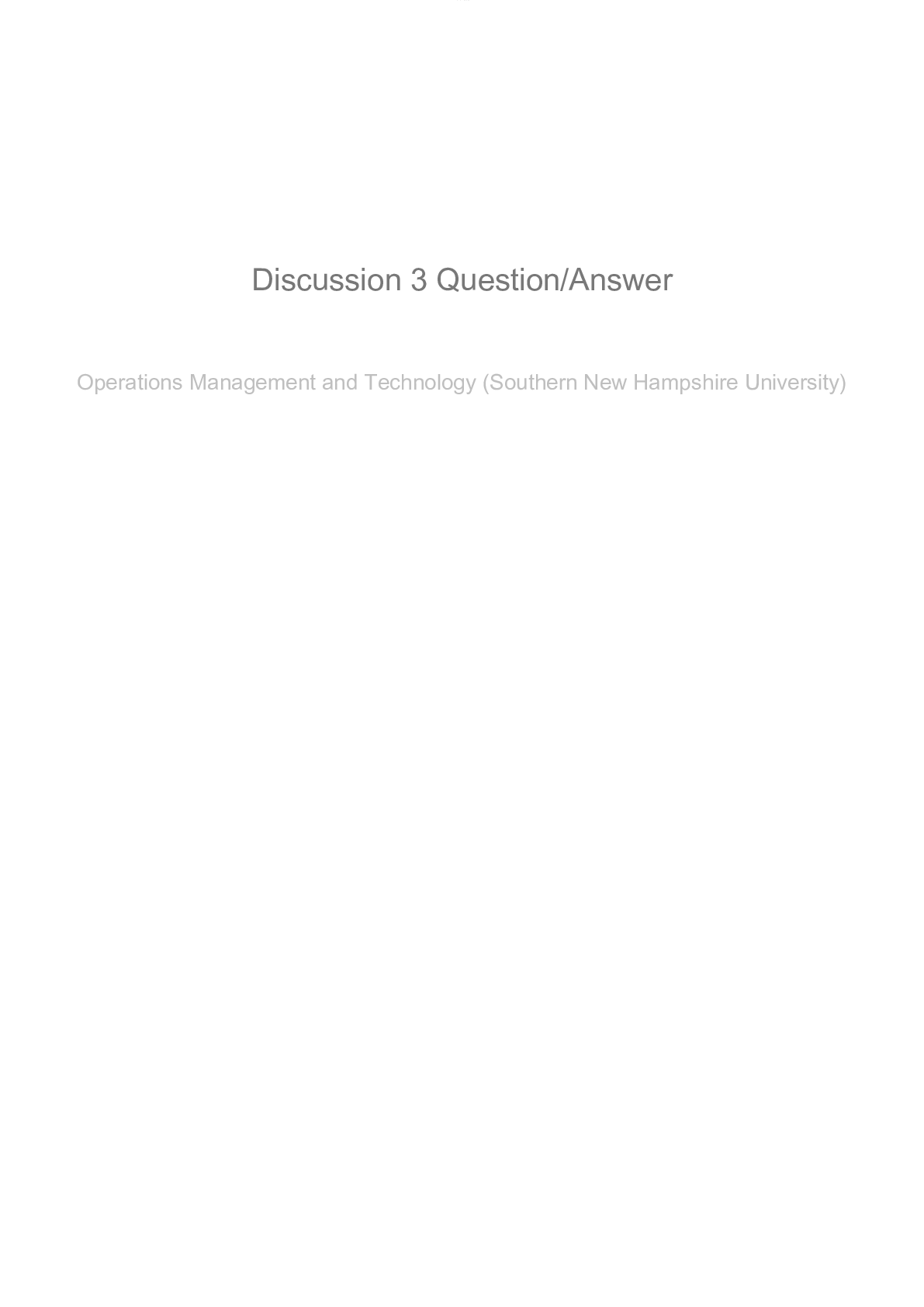 Discussion 3 Question/Answer

Operations Management and Technology (Southern New Hampshire University)